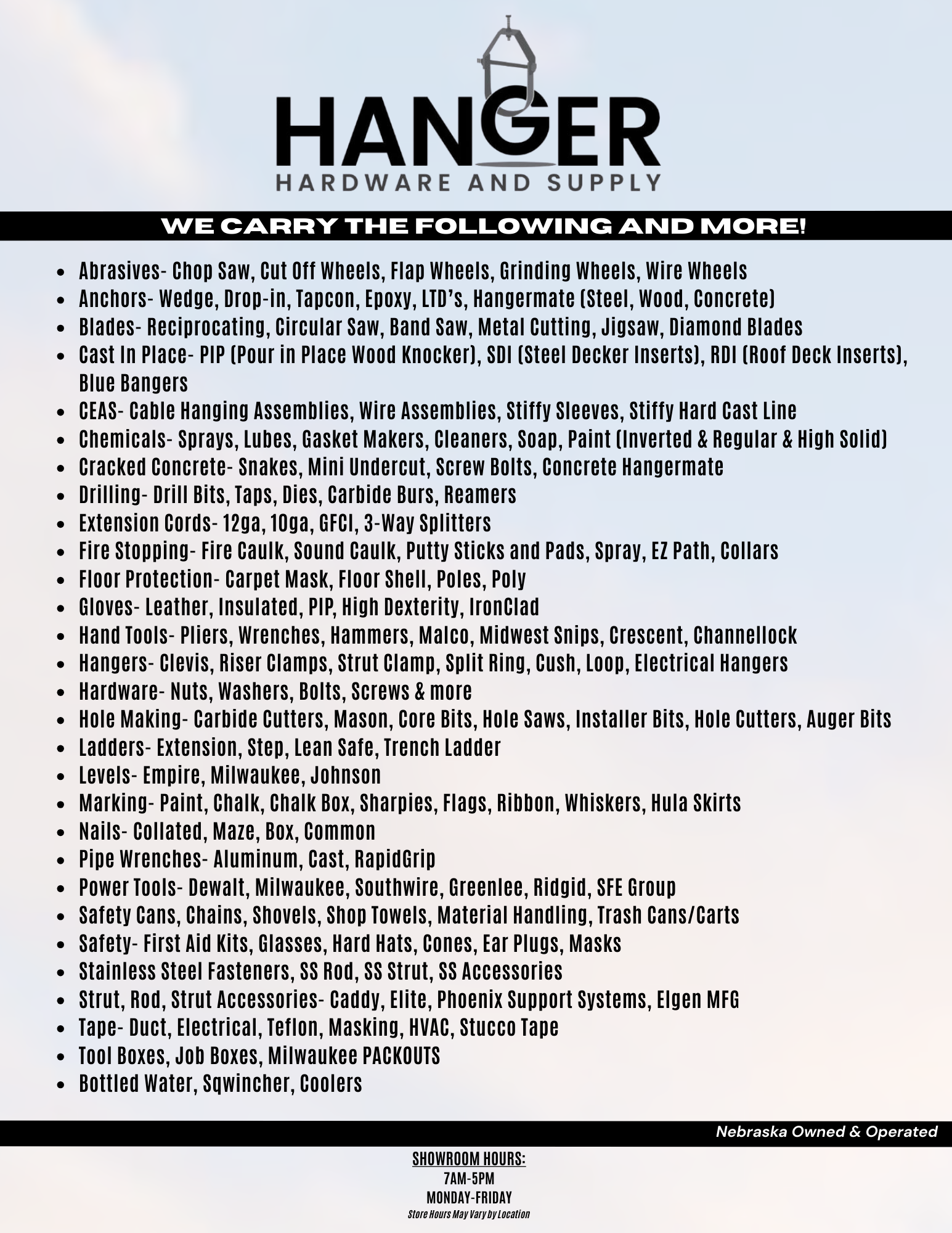 HANGER
HARDWARE AND SUPPLY

WE CARRY THE FOLLOWING AND MORE!

- Abrasives- Chop Saw, Cut Off Wheels, Flap Wheels, Grinding Wheels, Wire Wheels
- Anchors- Wedge, Drop-in, Tapcon, Epoxy, LTD's, Hangermate (Steel, Wood, Concrete)
- Blades- Reciprocating, Circular Saw, Band Saw, Metal Cutting, Jigsaw, Diamond Blades
- Cast In Place- PIP (Pour in Place Wood Knocker), SDI (Steel Decker Inserts), RDI (Roof Deck Inserts), Blue Bangers
- CEAS- Cable Hanging Assemblies, Wire Assemblies, Stiffy Sleeves, Stiffy Hard Cast Line
- Chemicals- Sprays, Lubes, Gasket Makers, Cleaners, Soap, Paint (Inverted & Regular & High Solid)
- Cracked Concrete- Snakes, Mini Undercut, Screw Bolts, Concrete Hangermate
- Drilling- Drill Bits, Taps, Dies, Carbide Burs, Reamers
- Extension Cords- 12ga, 10ga, GFCI, 3-Way Splitters
- Fire Stopping- Fire Caulk, Sound Caulk, Putty Sticks and Pads, Spray, EZ Path, Collars
- Floor Protection- Carpet Mask, Floor Shell, Poles, Poly
- Gloves- Leather, Insulated, PIP, High Dexterity, IronClad
- Hand Tools- Pliers, Wrenches, Hammers, Malco, Midwest Snips, Crescent, Channellock
- Hangers- Clevis, Riser Clamps, Strut Clamp, Split Ring, Cush, Loop, Electrical Hangers
- Hardware- Nuts, Washers, Bolts, Screws & more
- Hole Making- Carbide Cutters, Mason, Core Bits, Hole Saws, Installer Bits, Hole Cutters, Auger Bits
- Ladders- Extension, Step, Lean Safe, Trench Ladder
- Levels- Empire, Milwaukee, Johnson
- Marking- Paint, Chalk, Chalk Box, Sharpies, Flags, Ribbon, Whiskers, Hula Skirts
- Nails- Collated, Maze, Box, Common
- Pipe Wrenches- Aluminum, Cast, RapidGrip
- Power Tools- Dewalt, Milwaukee, Southwire, Greenlee, Ridgid, SFE Group
- Safety Cans, Chains, Shovels, Shop Towels, Material Handling, Trash Cans/Carts
- Safety- First Aid Kits, Glasses, Hard Hats, Cones, Ear Plugs, Masks
- Stainless Steel Fasteners, SS Rod, SS Strut, SS Accessories
- Strut, Rod, Strut Accessories- Caddy, Elite, Phoenix Support Systems, Elgen MFG
- Tape- Duct, Electrical, Teflon, Masking, HVAC, Stucco Tape
- Tool Boxes, Job Boxes, Milwaukee PACKOUTS
- Bottled Water, Sqwincher, Coolers

Nebraska Owned & Operated

SHOWROOM HOURS:
7AM-5PM
MONDAY-FRIDAY
Store Hours May Vary by Location